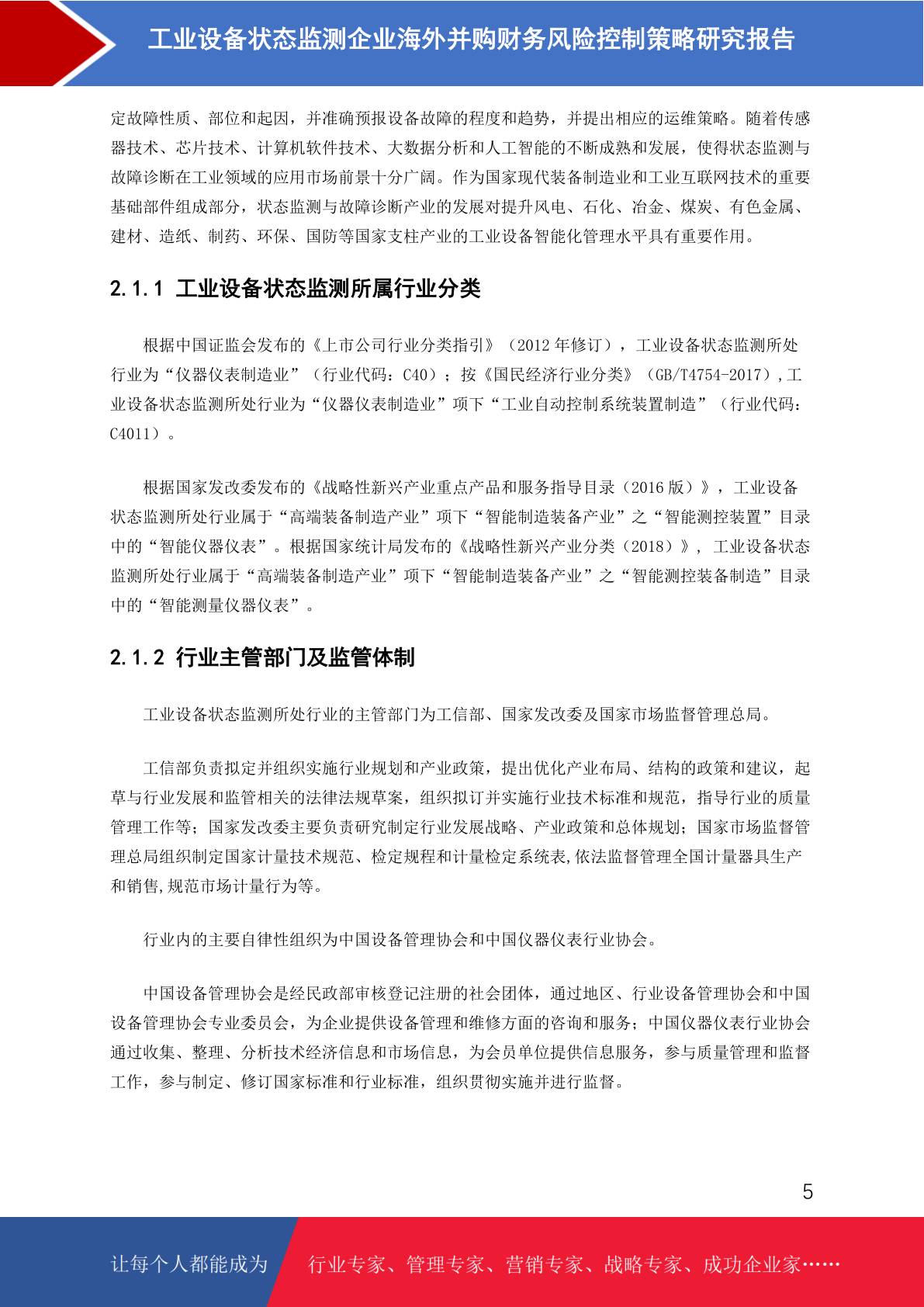 工业设备状态监测企业海外并购财务风险控制策略研究报告

定故障性质、部位和起因，并准确预报设备故障的程度和趋势，并提出相应的运维策略。随着传感器技术、芯片技术、计算机软件技术、大数据分析和人工智能的不断成熟和发展，使得状态监测与故障诊断在工业领域的应用市场前景十分广阔。作为国家现代装备制造业和工业互联网技术的重要基础部件组成部分，状态监测与故障诊断产业的发展对提升风电、石化、冶金、煤炭、有色金属、建材、造纸、制药、环保、国防等国家支柱产业的工业设备智能化管理水平具有重要作用。

2.1.1 工业设备状态监测所属行业分类

根据中国证监会发布的《上市公司行业分类指引》（2012 年修订），工业设备状态监测所处行业为“仪器仪表制造业”（行业代码：C40）；按《国民经济行业分类》（GB/T4754-2017），工业设备状态监测所处行业为“仪器仪表制造业”项下“工业自动控制系统装置制造”（行业代码：C4011）。

根据国家发改委发布的《战略性新兴产业重点产品和服务指导目录（2016 版）》，工业设备状态监测所处行业属于“高端装备制造产业”项下“智能制造装备产业”之“智能测控装置”目录中的“智能仪器仪表”。根据国家统计局发布的《战略性新兴产业分类（2018）》，工业设备状态监测所处行业属于“高端装备制造产业”项下“智能制造装备产业”之“智能测控装备制造”目录中的“智能测量仪器仪表”。

2.1.2 行业主管部门及监管体制

工业设备状态监测所处行业的主管部门为工信部、国家发改委及国家市场监督管理总局。

工信部负责拟定并组织实施行业规划和产业政策，提出优化产业布局、结构的政策和建议，起草与行业发展和监管相关的法律法规草案，组织拟订并实施行业技术标准和规范，指导行业的质量管理工作等；国家发改委主要负责研究制定行业发展战略、产业政策和总体规划；国家市场监督管理总局组织制定国家计量技术规范、检定规程和计量检定系统表,依法监督管理全国计量器具生产和销售,规范市场计量行为等。

行业内的主要自律性组织为中国设备管理协会和中国仪器仪表行业协会。

中国设备管理协会是经民政部审核登记注册的社会团体，通过地区、行业设备管理协会和中国设备管理协会专业委员会，为企业提供设备管理和维修方面的咨询和服务；中国仪器仪表行业协会通过收集、整理、分析技术经济信息和市场信息，为会员单位提供信息服务，参与质量管理和监督工作，参与制定、修订国家标准和行业标准，组织贯彻实施并进行监督。

5

让每个人都能成为 行业专家、管理专家、营销专家、战略专家、成功企业家……